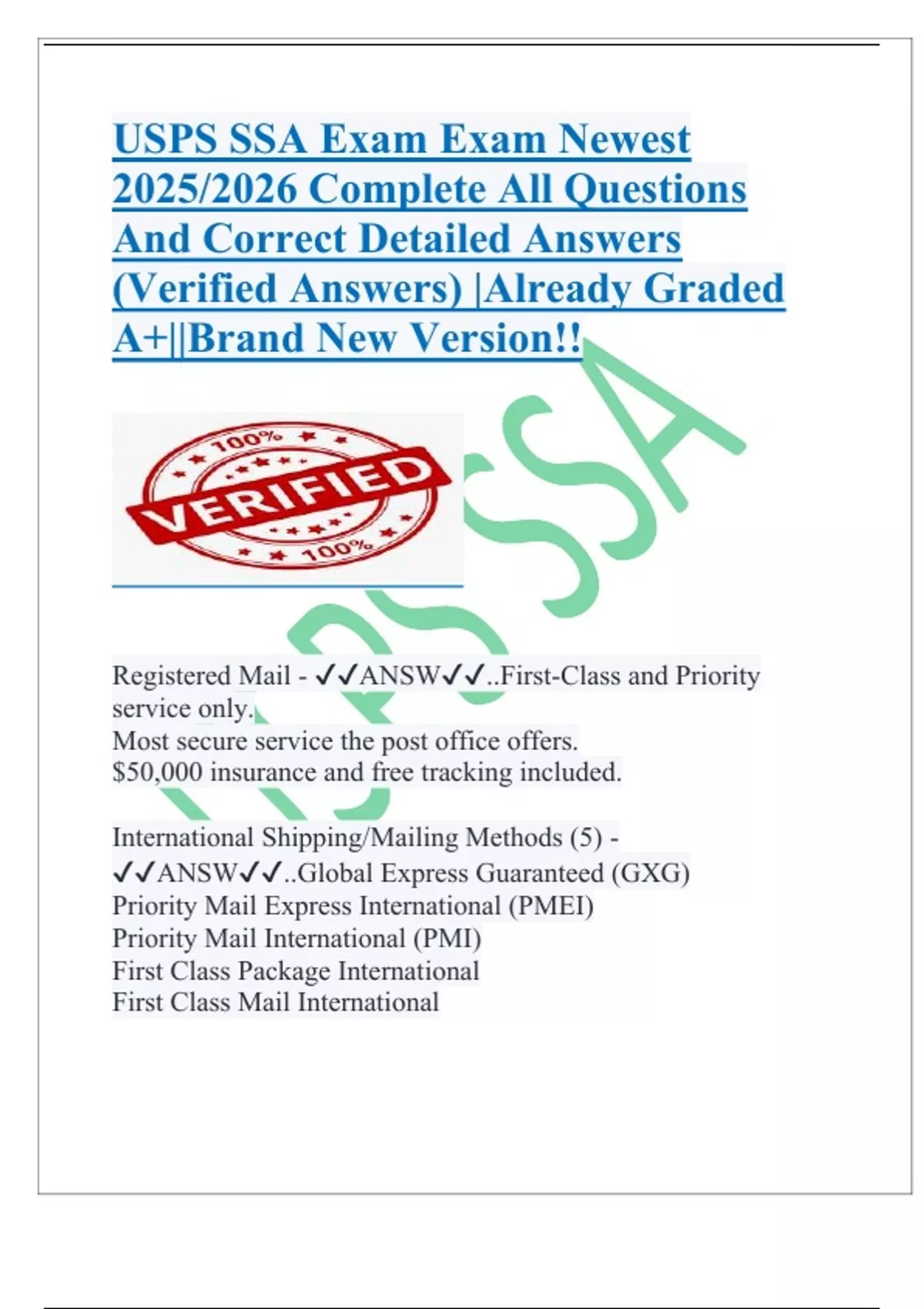 USPS SSA Exam Exam Newest 2025/2026 Complete All Questions And Correct Detailed Answers (Verified Answers) |Already Graded A+||Brand New Version!!

100% VERIFIED 100%

USPS SSA

Registered Mail - ✓✓ANSW✓✓..First-Class and Priority service only.
Most secure service the post office offers.
$50,000 insurance and free tracking included.

International Shipping/Mailing Methods (5) - ✓✓ANSW✓✓..Global Express Guaranteed (GXG)
Priority Mail Express International (PMEI)
Priority Mail International (PMI)
First Class Package International
First Class Mail International